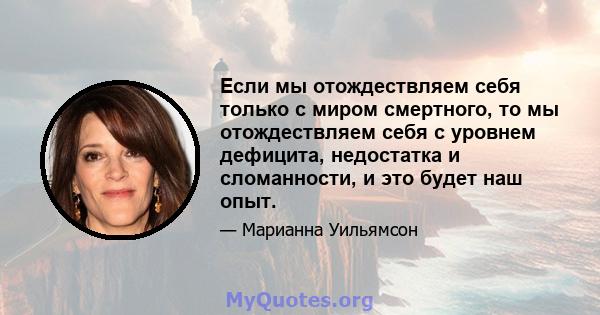 Если мы отождествляем себя только с миром смертного, то мы отождествляем себя с уровнем дефицита, недостатка и сломанности, и это будет наш опыт.

— Марианна Уильямсон

MyQuotes.org